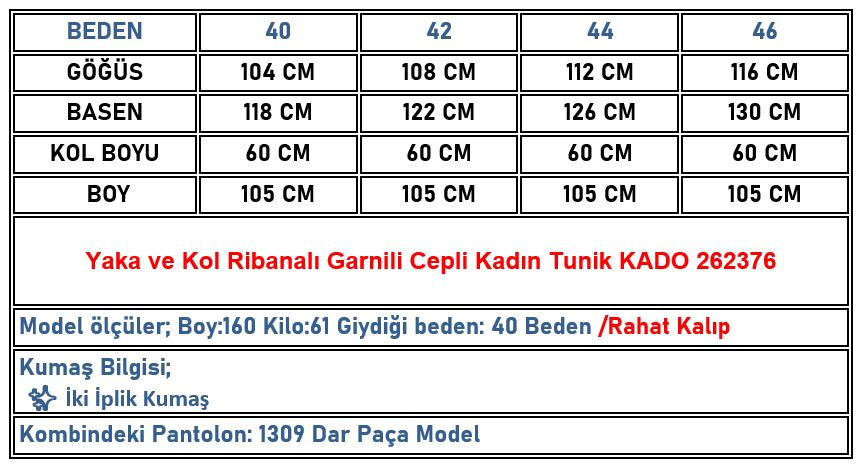 | BEDEN | 40 | 42 | 44 | 46 |
|---|---|---|---|---|
| GÖĞÜS | 104 CM | 108 CM | 112 CM | 116 CM |
| BASEN | 118 CM | 122 CM | 126 CM | 130 CM |
| KOL BOYU | 60 CM | 60 CM | 60 CM | 60 CM |
| BOY | 105 CM | 105 CM | 105 CM | 105 CM |

Yaka ve Kol Ribanalı Garnili Cepli Kadın Tunik KADO 262376

Model ölçüler; Boy:160 Kilo:61 Giydiği beden: 40 Beden /Rahat Kalıp

Kumaş Bilgisi;
İki İplik Kumaş

Kombindeki Pantolon: 1309 Dar Paça Model